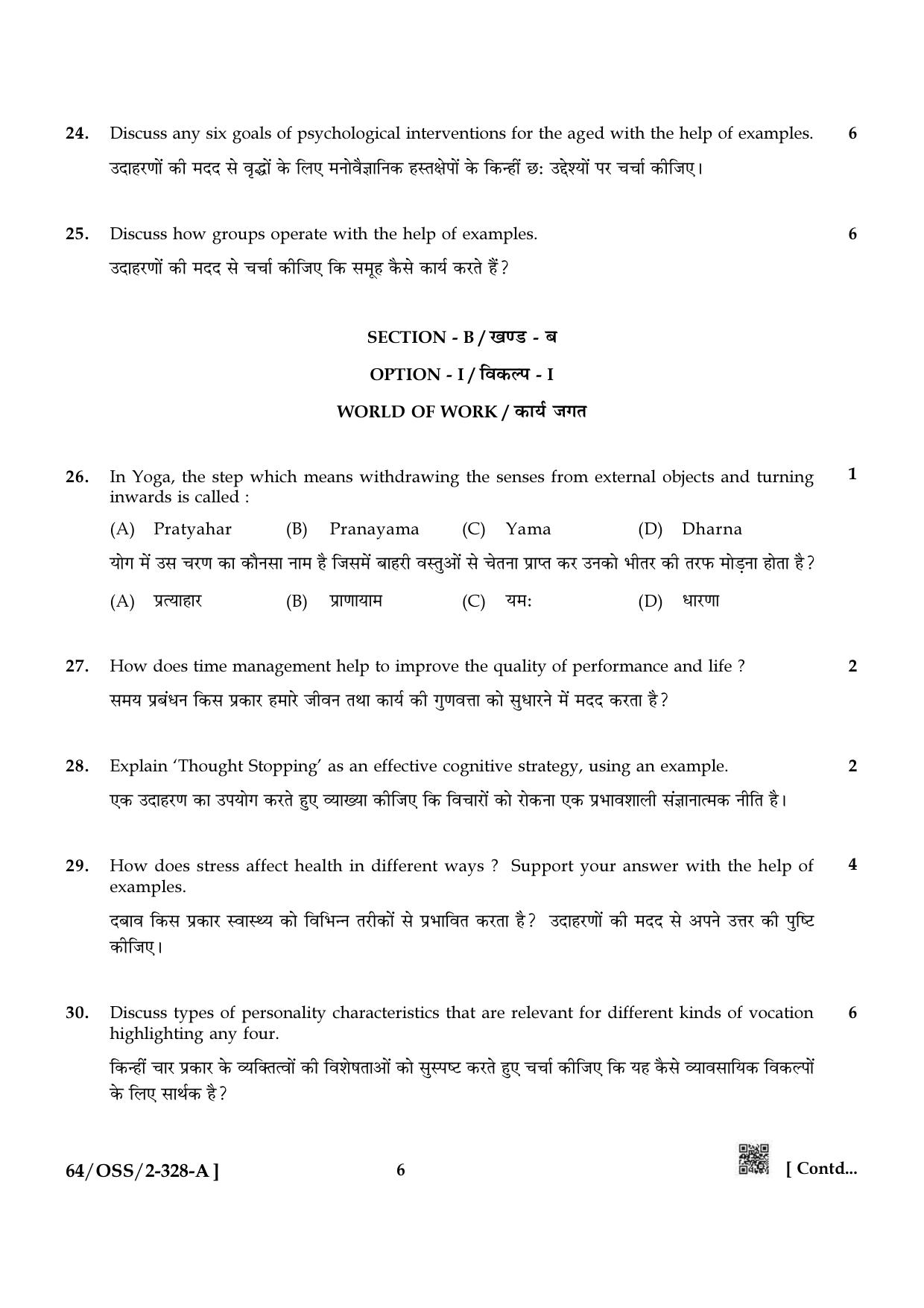 24. Discuss any six goals of psychological interventions for the aged with the help of examples. 6

उदाहरणों की मदद से वृद्धों के लिए मनोवैज्ञानिक हस्तक्षेपों के किन्हीं छ: उद्देश्यों पर चर्चा कीजिए।

25. Discuss how groups operate with the help of examples. 6

उदाहरणों की मदद से चर्चा कीजिए कि समूह कैसे कार्य करते हैं?

SECTION - B / खण्ड - ब

OPTION - I / विकल्प - I

WORLD OF WORK / कार्य जगत

26. In Yoga, the step which means withdrawing the senses from external objects and turning inwards is called : 1

(A) Pratyahar (B) Pranayama (C) Yama (D) Dharna

योग में उस चरण का कौनसा नाम है जिसमें बाहरी वस्तुओं से चेतना प्राप्त कर उनको भीतर की तरफ मोड़ना होता है?

(A) प्रत्याहार (B) प्राणायाम (C) यम: (D) धारणा

27. How does time management help to improve the quality of performance and life ? 2

समय प्रबंधन किस प्रकार हमारे जीवन तथा कार्य की गुणवत्ता को सुधारने में मदद करता है?

28. Explain 'Thought Stopping' as an effective cognitive strategy, using an example. 2

एक उदाहरण का उपयोग करते हुए व्याख्या कीजिए कि विचारों को रोकना एक प्रभावशाली संज्ञानात्मक नीति है।

29. How does stress affect health in different ways ? Support your answer with the help of examples. 4

दबाव किस प्रकार स्वास्थ्य को विभिन्न तरीकों से प्रभावित करता है? उदाहरणों की मदद से अपने उत्तर की पुष्टि कीजिए।

30. Discuss types of personality characteristics that are relevant for different kinds of vocation highlighting any four. 6

किन्हीं चार प्रकार के व्यक्तित्वों की विशेषताओं को सुस्पष्ट करते हुए चर्चा कीजिए कि यह कैसे व्यावसायिक विकल्पों के लिए सार्थक है?

64/OSS/2-328-A ] 6 [ Contd...